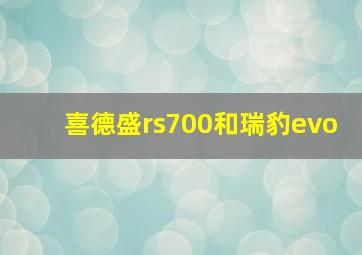 喜德盛rs700和瑞豹evo